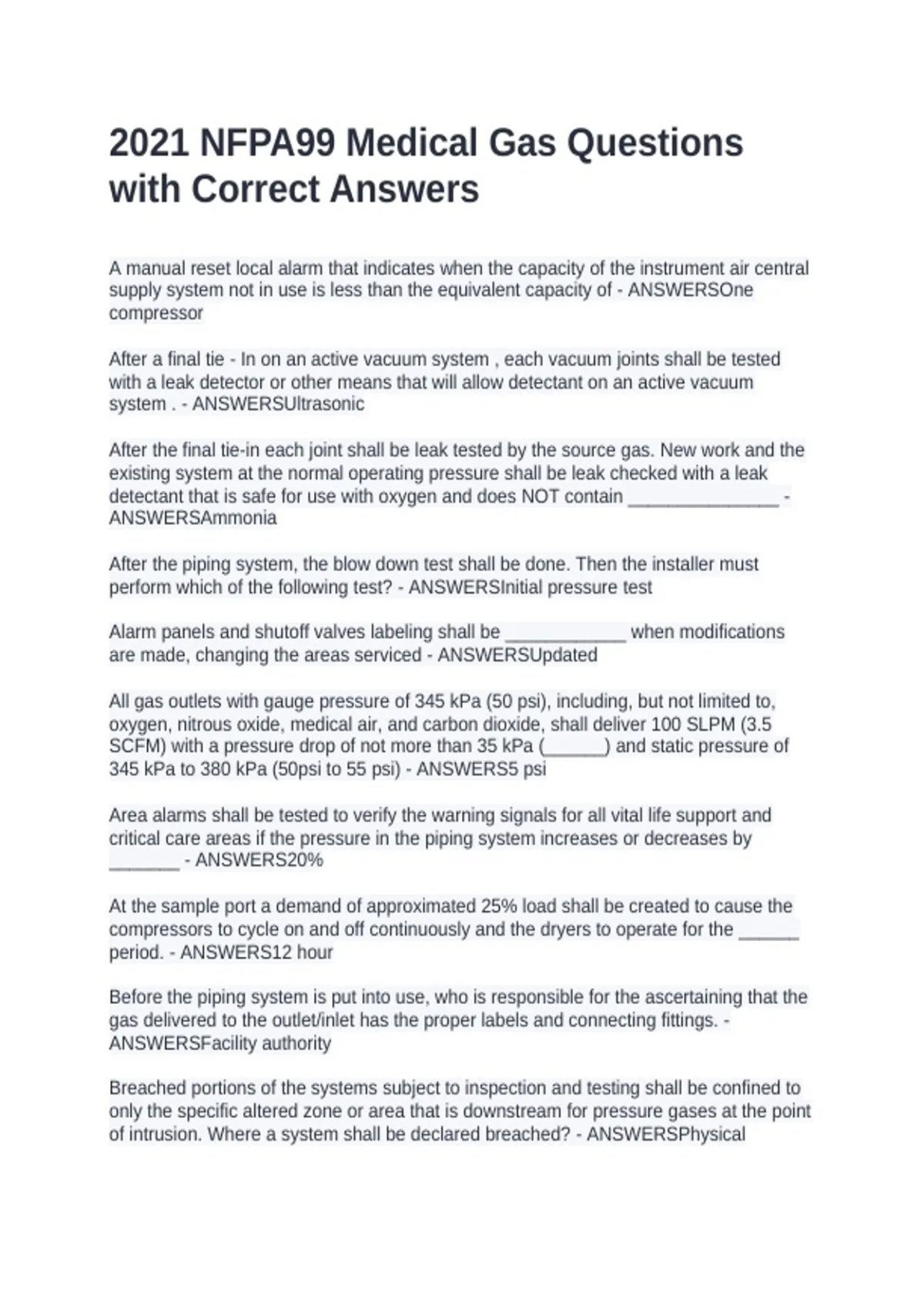 2021 NFPA99 Medical Gas Questions with Correct Answers

A manual reset local alarm that indicates when the capacity of the instrument air central supply system not in use is less than the equivalent capacity of - ANSWERSOne compressor

After a final tie - In on an active vacuum system , each vacuum joints shall be tested with a leak detector or other means that will allow detectant on an active vacuum system . - ANSWERSUltrasonic

After the final tie-in each joint shall be leak tested by the source gas. New work and the existing system at the normal operating pressure shall be leak checked with a leak detectant that is safe for use with oxygen and does NOT contain ________________ - ANSWERSAmmonia

After the piping system, the blow down test shall be done. Then the installer must perform which of the following test? - ANSWERSInitial pressure test

Alarm panels and shutoff valves labeling shall be _____________ when modifications are made, changing the areas serviced - ANSWERSUpdated

All gas outlets with gauge pressure of 345 kPa (50 psi), including, but not limited to, oxygen, nitrous oxide, medical air, and carbon dioxide, shall deliver 100 SLPM (3.5 SCFM) with a pressure drop of not more than 35 kPa (______) and static pressure of 345 kPa to 380 kPa (50psi to 55 psi) - ANSWERS5 psi

Area alarms shall be tested to verify the warning signals for all vital life support and critical care areas if the pressure in the piping system increases or decreases by _______ - ANSWERS20%

At the sample port a demand of approximated 25% load shall be created to cause the compressors to cycle on and off continuously and the dryers to operate for the ______ period. - ANSWERS12 hour

Before the piping system is put into use, who is responsible for the ascertaining that the gas delivered to the outlet/inlet has the proper labels and connecting fittings. - ANSWERSFacility authority

Breached portions of the systems subject to inspection and testing shall be confined to only the specific altered zone or area that is downstream for pressure gases at the point of intrusion. Where a system shall be declared breached? - ANSWERSPhysical